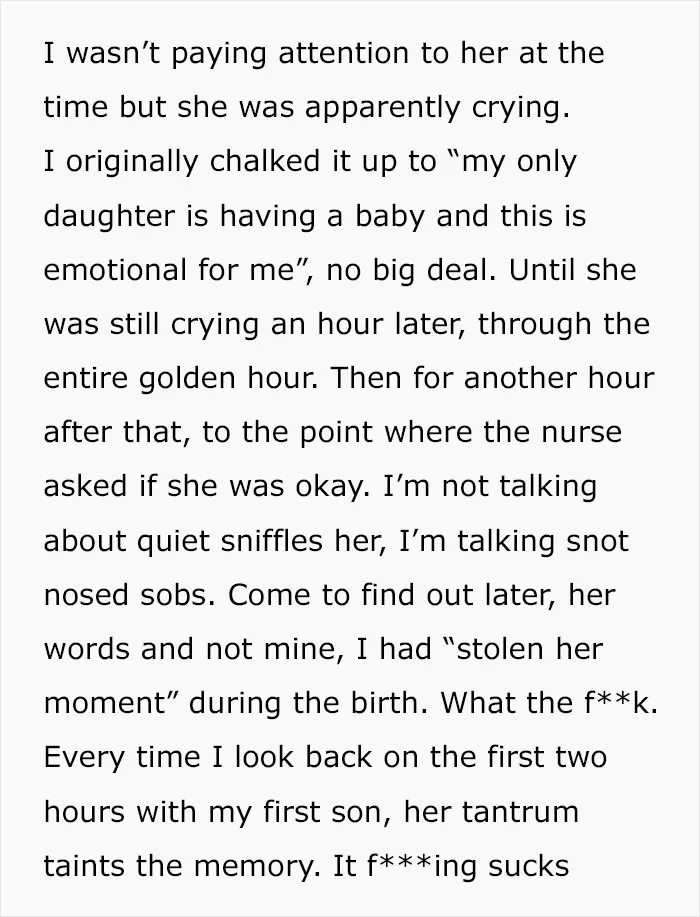 I wasn't paying attention to her at the time but she was apparently crying.
I originally chalked it up to "my only daughter is having a baby and this is emotional for me", no big deal. Until she was still crying an hour later, through the entire golden hour. Then for another hour after that, to the point where the nurse asked if she was okay. I'm not talking about quiet sniffles her, I'm talking snot nosed sobs. Come to find out later, her words and not mine, I had "stolen her moment" during the birth. What the f**k. Every time I look back on the first two hours with my first son, her tantrum taints the memory. It f***ing sucks